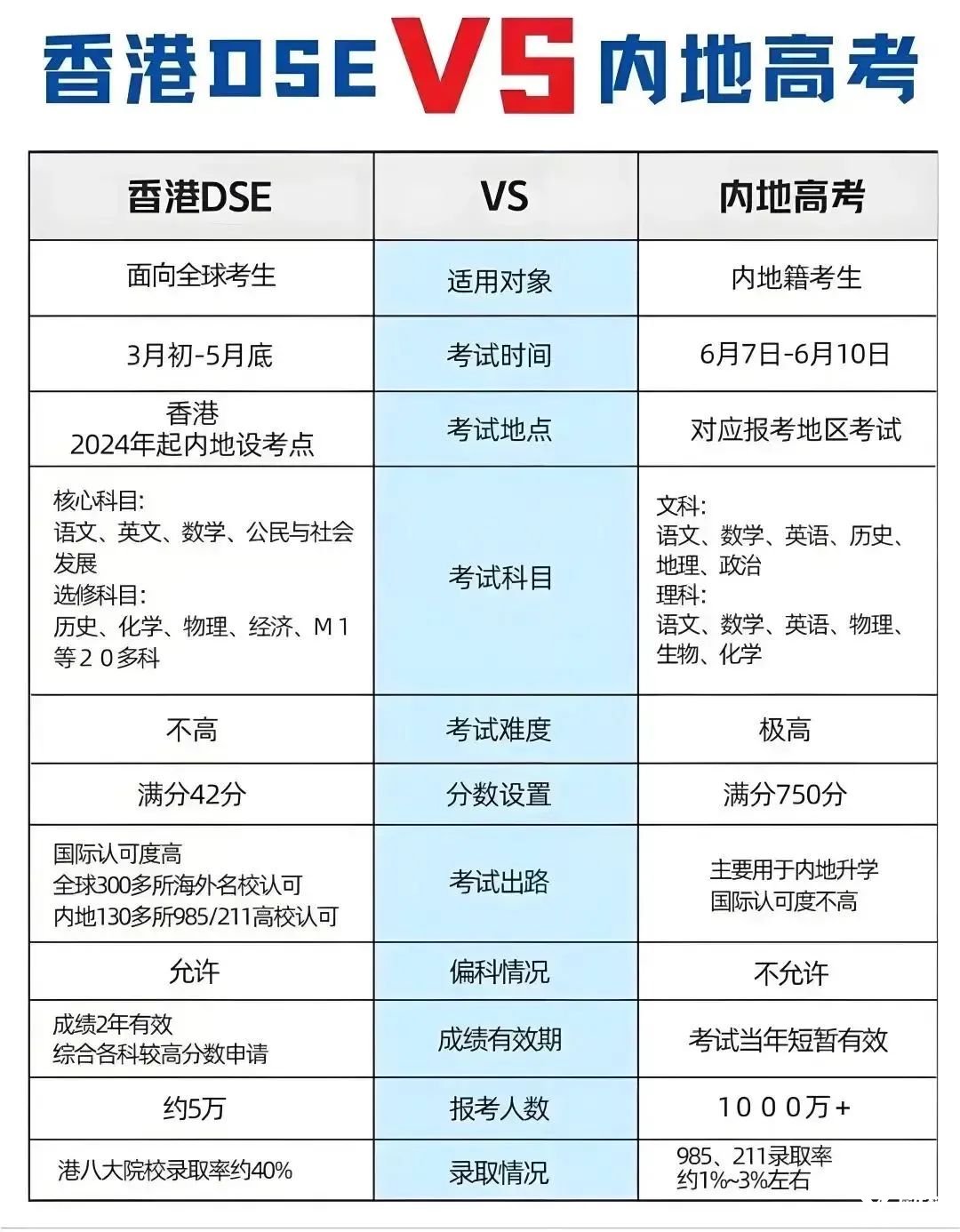 香港DSE VS 内地高考

| 香港DSE | VS | 内地高考 |
|---|---|---|
| 面向全球考生 | 适用对象 | 内地籍考生 |
| 3月初-5月底 | 考试时间 | 6月7日-6月10日 |
| 香港 2024年起内地设考点 | 考试地点 | 对应报考地区考试 |
| 核心科目: 语文、英文、数学、公民与社会发展 选修科目: 历史、化学、物理、经济、M1等20多科 | 考试科目 | 文科: 语文、数学、英语、历史、地理、政治 理科: 语文、数学、英语、物理、生物、化学 |
| 不高 | 考试难度 | 极高 |
| 满分42分 | 分数设置 | 满分750分 |
| 国际认可度高 全球300多所海外名校认可 内地130多所985/211高校认可 | 考试出路 | 主要用于内地升学 国际认可度不高 |
| 允许 | 偏科情况 | 不允许 |
| 成绩2年有效 综合各科较高分数申请 | 成绩有效期 | 考试当年短暂有效 |
| 约5万 | 报考人数 | 1000万+ |
| 港八大院校录取率约40% | 录取情况 | 985、211录取率 约1%~3%左右 |